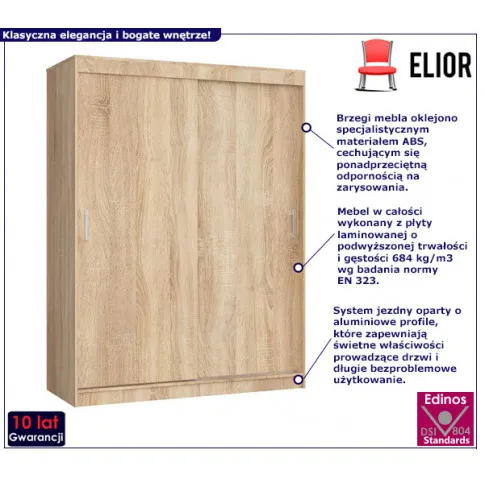 Klasyczna elegancja i bogate wnętrze!

ELIOR

Brzegi mebla oklejono specjalistycznym materiałem ABS, cechującym się ponadprzeciętną odpornością na zarysowania.

Mebel w całości wykonany z płyty laminowanej o podwyższonej trwałości i gęstości 684 kg/m3 wg badania normy EN 323.

System jezdny oparty o aluminiowe profile, które zapewniają świetne właściwości prowadzące drzwi i długie bezproblemowe użytkowanie.

10 lat
Gwarancji

Edinos
DSI 804
Standards